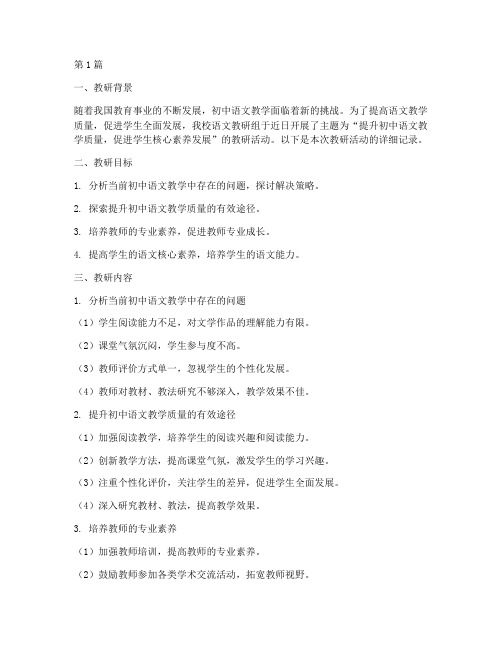 第1篇

一、教研背景

随着我国教育事业的不断发展，初中语文教学面临着新的挑战。为了提高语文教学质量，促进学生全面发展，我校语文教研组于近日开展了主题为“提升初中语文教学质量，促进学生核心素养发展”的教研活动。以下是本次教研活动的详细记录。

二、教研目标

1. 分析当前初中语文教学中存在的问题，探讨解决策略。

2. 探索提升初中语文教学质量的有效途径。

3. 培养教师的专业素养，促进教师专业成长。

4. 提高学生的语文核心素养，培养学生的语文能力。

三、教研内容

1. 分析当前初中语文教学中存在的问题

（1）学生阅读能力不足，对文学作品的理解能力有限。

（2）课堂气氛沉闷，学生参与度不高。

（3）教师评价方式单一，忽视学生的个性化发展。

（4）教师对教材、教法研究不够深入，教学效果不佳。

2. 提升初中语文教学质量的有效途径

（1）加强阅读教学，培养学生的阅读兴趣和阅读能力。

（2）创新教学方法，提高课堂气氛，激发学生的学习兴趣。

（3）注重个性化评价，关注学生的差异，促进学生全面发展。

（4）深入研究教材、教法，提高教学效果。

3. 培养教师的专业素养

（1）加强教师培训，提高教师的专业素养。

（2）鼓励教师参加各类学术交流活动，拓宽教师视野。